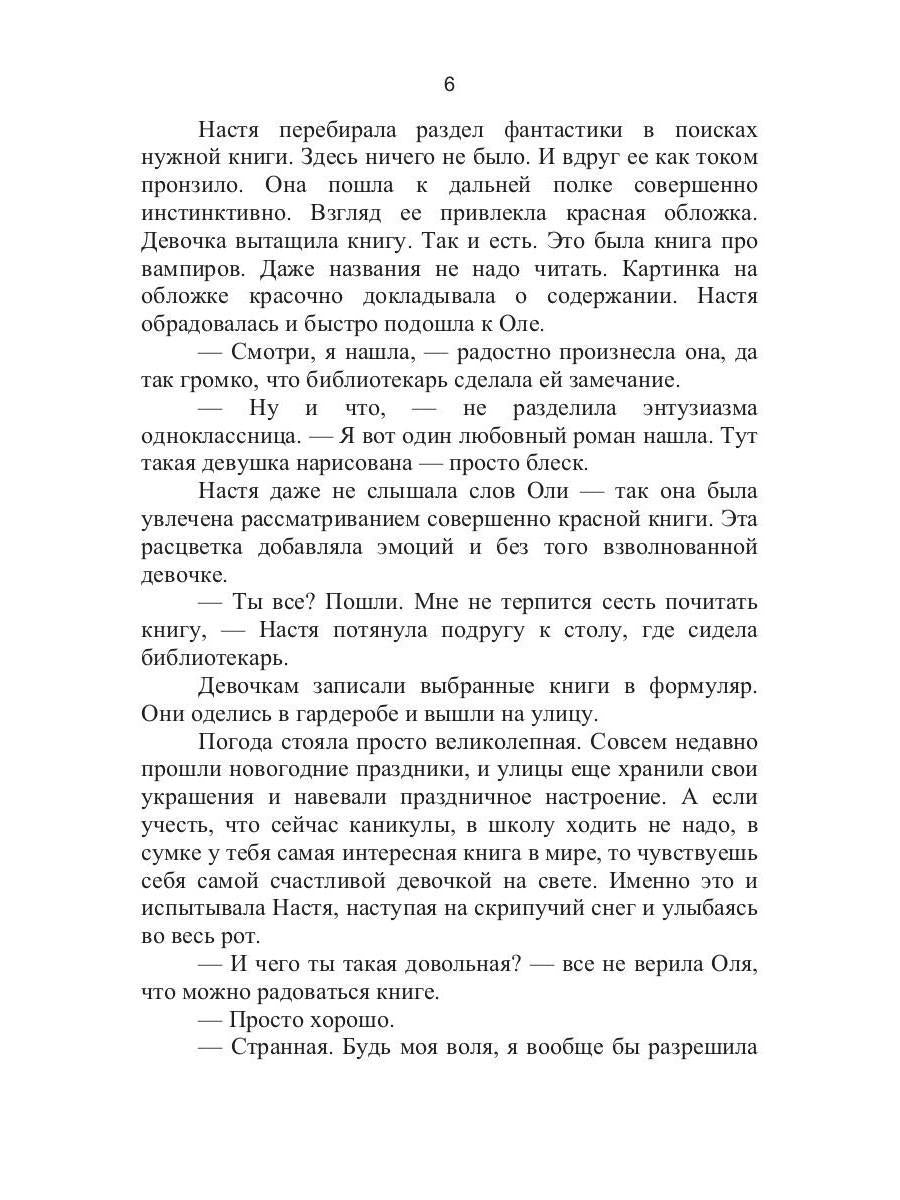 6

Настя перебирала раздел фантастики в поисках нужной книги. Здесь ничего не было. И вдруг ее как током пронзило. Она пошла к дальней полке совершенно инстинктивно. Взгляд ее привлекла красная обложка. Девочка вытащила книгу. Так и есть. Это была книга про вампиров. Даже названия не надо читать. Картинка на обложке красочно докладывала о содержании. Настя обрадовалась и быстро подошла к Оле.

— Смотри, я нашла, — радостно произнесла она, да так громко, что библиотекарь сделала ей замечание.

— Ну и что, — не разделила энтузиазма одноклассница. — Я вот один любовный роман нашла. Тут такая девушка нарисована — просто блеск.

Настя даже не слышала слов Оли — так она была увлечена рассматриванием совершенно красной книги. Эта расцветка добавляла эмоций и без того взволнованной девочке.

— Ты все? Пошли. Мне не терпится сесть почитать книгу, — Настя потянула подругу к столу, где сидела библиотекарь.

Девочкам записали выбранные книги в формуляр. Они оделись в гардеробе и вышли на улицу.

Погода стояла просто великолепная. Совсем недавно прошли новогодние праздники, и улицы еще хранили свои украшения и навевали праздничное настроение. А если учесть, что сейчас каникулы, в школу ходить не надо, в сумке у тебя самая интересная книга в мире, то чувствуешь себя самой счастливой девочкой на свете. Именно это и испытывала Настя, наступая на скрипучий снег и улыбаясь во весь рот.

— И чего ты такая довольная? — все не верила Оля, что можно радоваться книге.

— Просто хорошо.

— Странная. Будь моя воля, я вообще бы разрешила